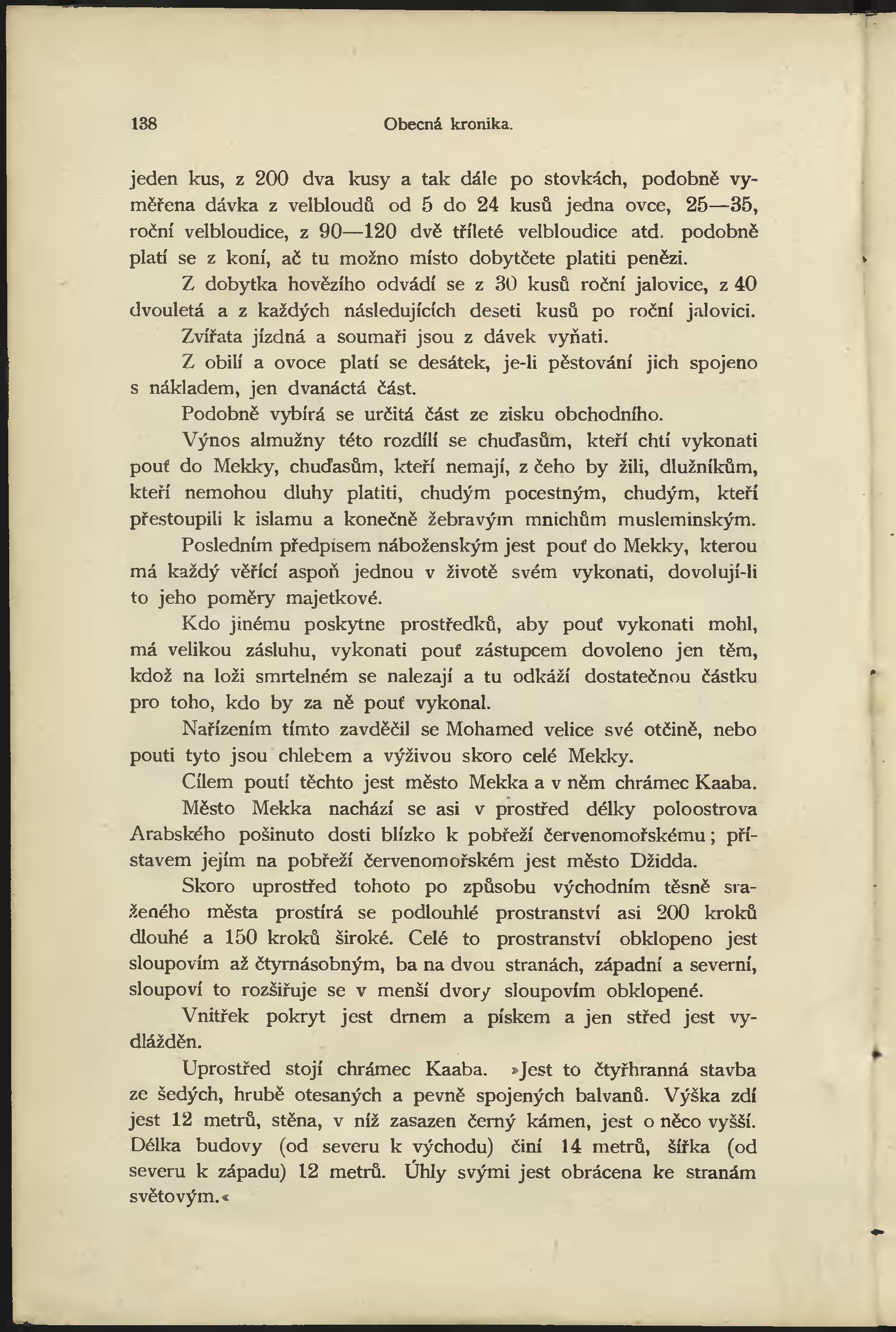 138 Obecná kronika.

jeden kus, z 200 dva kusy a tak dále po stovkách, podobně vyměřena dávka z velbloudů od 5 do 24 kusů jedna ovce, 25—35, roční velbloudice, z 90—120 dvě tříleté velbloudice atd. podobně platí se z koní, ač tu možno místo dobytčete platiti penězi.

Z dobytka hovězího odvádí se z 30 kusů roční jalovice, z 40 dvouletá a z každých následujících deseti kusů po roční jalovici.

Zvířata jízdná a soumaři jsou z dávek vyňati.

Z obilí a ovoce platí se desátek, je-li pěstování jich spojeno s nákladem, jen dvanáctá část.

Podobně vybírá se určitá část ze zisku obchodního.

Výnos almužny této rozdílí se chuďasům, kteří chtí vykonati pouť do Mekky, chuďasům, kteří nemají, z čeho by žili, dlužníkům, kteří nemohou dluhy platiti, chudým pocestným, chudým, kteří přestoupili k islamu a konečně žebravým mnichům musleminským.

Posledním předpisem náboženským jest pouť do Mekky, kterou má každý věřící aspoň jednou v životě svém vykonati, dovolují-li to jeho poměry majetkové.

Kdo jinému poskytne prostředků, aby pouť vykonati mohl, má velikou zásluhu, vykonati pouť zástupcem dovoleno jen těm, kdož na loži smrtelném se nalezají a tu odkáží dostatečnou částku pro toho, kdo by za ně pouť vykonal.

Nařízením tímto zavděčil se Mohamed velice své otčině, nebo pouti tyto jsou chlebem a výživou skoro celé Mekky.

Cílem poutí těchto jest město Mekka a v něm chrámec Kaaba.

Město Mekka nachází se asi v prostřed délky poloostrova Arabského pošinuto dosti blízko k pobřeží červenomořskému; přístavem jejím na pobřeží červenomořském jest město Džidda.

Skoro uprostřed tohoto po způsobu východním těsně sraženého města prostírá se podlouhlé prostranství asi 200 kroků dlouhé a 150 kroků široké. Celé to prostranství obklopeno jest sloupovím až čtyrnásobným, ba na dvou stranách, západní a severní, sloupoví to rozšiřuje se v menší dvory sloupovím obklopené.

Vnitřek pokryt jest drnem a pískem a jen střed jest vydlážděn.

Uprostřed stojí chrámec Kaaba. »Jest to čtyřhranná stavba ze šedých, hrubě otesaných a pevně spojených balvanů. Výška zdí jest 12 metrů, stěna, v níž zasazen černý kámen, jest o něco vyšší. Délka budovy (od severu k východu) činí 14 metrů, šířka (od severu k západu) 12 metrů. Úhly svými jest obrácena ke stranám světovým.«